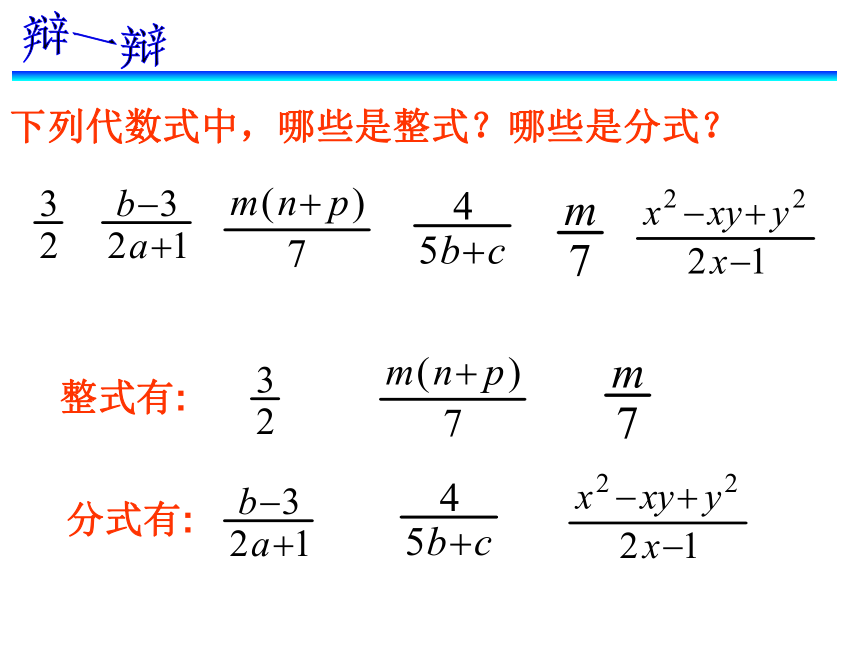 辩一辩

下列代数式中，哪些是整式？哪些是分式？

$\frac{3}{2}$ $\frac{b-3}{2a+1}$ $\frac{m(n+p)}{7}$ $\frac{4}{5b+c}$ $\frac{m}{7}$ $\frac{x^2-xy+y^2}{2x-1}$

整式有: $\frac{3}{2}$ $\frac{m(n+p)}{7}$ $\frac{m}{7}$

分式有: $\frac{b-3}{2a+1}$ $\frac{4}{5b+c}$ $\frac{x^2-xy+y^2}{2x-1}$